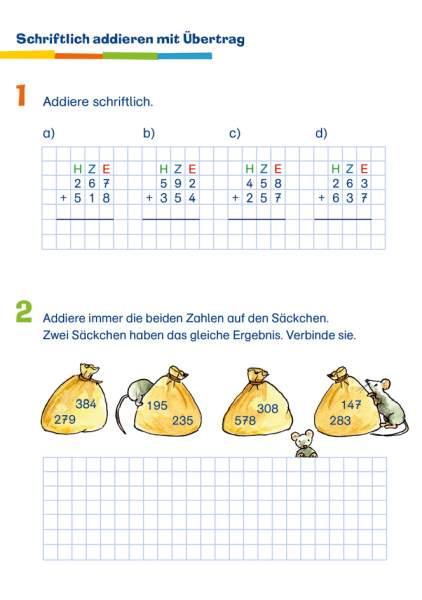 Schriftlich addieren mit Übertrag

1 Addiere schriftlich.

a)

| | H | Z | E |
|---|---|---|---|
| | 2 | 6 | 7 |
| + | 5 | 1 | 8 |

b)

| | H | Z | E |
|---|---|---|---|
| | 5 | 9 | 2 |
| + | 3 | 5 | 4 |

c)

| | H | Z | E |
|---|---|---|---|
| | 4 | 5 | 8 |
| + | 2 | 5 | 7 |

d)

| | H | Z | E |
|---|---|---|---|
| | 2 | 6 | 3 |
| + | 6 | 3 | 7 |

2 Addiere immer die beiden Zahlen auf den Säckchen. Zwei Säckchen haben das gleiche Ergebnis. Verbinde sie.

384
279

195
235

308
578

147
283